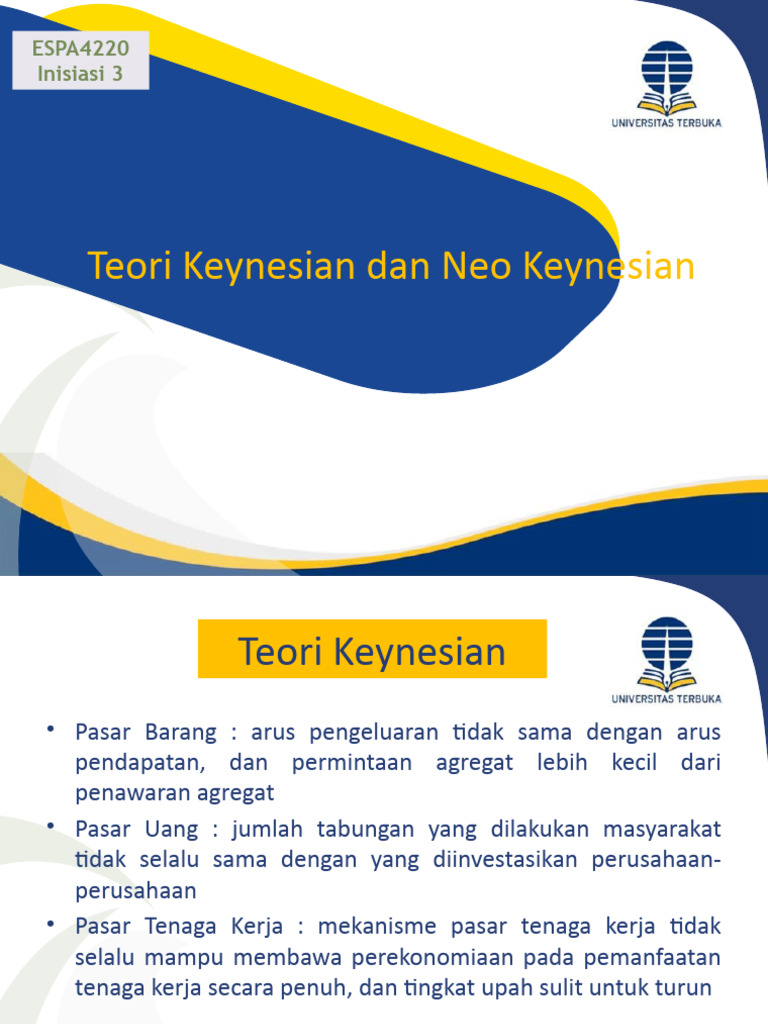 ESPA4220
Inisiasi 3

UNIVERSITAS TERBUKA

Teori Keynesian dan Neo Keynesian

Teori Keynesian

UNIVERSITAS TERBUKA

• Pasar Barang : arus pengeluaran tidak sama dengan arus pendapatan, dan permintaan agregat lebih kecil dari penawaran agregat

• Pasar Uang : jumlah tabungan yang dilakukan masyarakat tidak selalu sama dengan yang diinvestasikan perusahaan-perusahaan

• Pasar Tenaga Kerja : mekanisme pasar tenaga kerja tidak selalu mampu membawa perekonomiaan pada pemanfaatan tenaga kerja secara penuh, dan tingkat upah sulit untuk turun